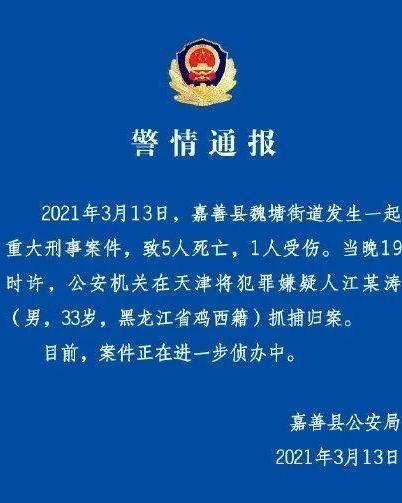 警情通报

2021年3月13日，嘉善县魏塘街道发生一起重大刑事案件，致5人死亡，1人受伤。当晚19时许，公安机关在天津将犯罪嫌疑人江某涛（男，33岁，黑龙江省鸡西籍）抓捕归案。

目前，案件正在进一步侦办中。

嘉善县公安局
2021年3月13日